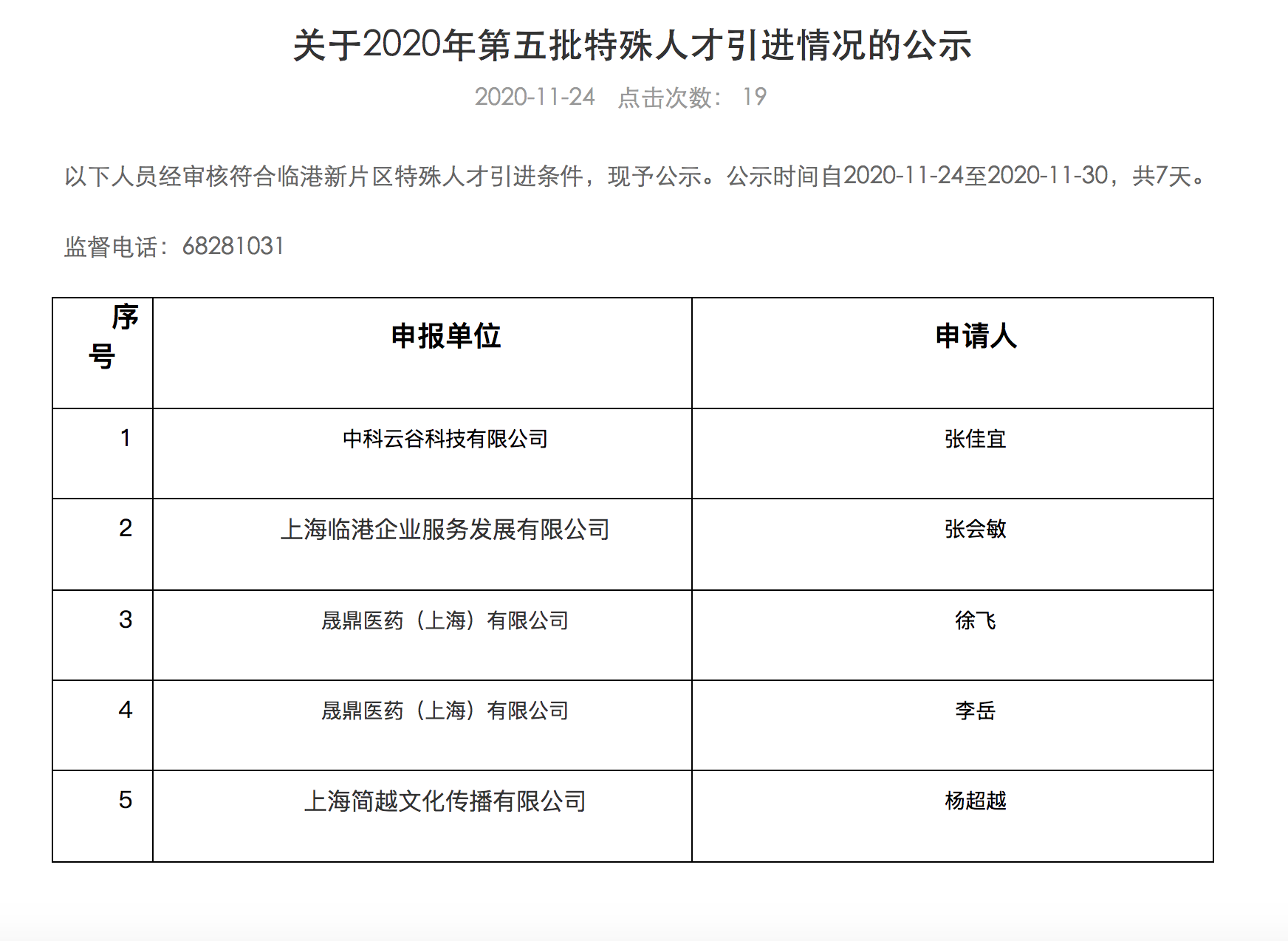 关于2020年第五批特殊人才引进情况的公示

2020-11-24 点击次数： 19

以下人员经审核符合临港新片区特殊人才引进条件，现予公示。公示时间自2020-11-24至2020-11-30，共7天。

监督电话：68281031

| 序号 | 申报单位 | 申请人 |
|---|---|---|
| 1 | 中科云谷科技有限公司 | 张佳宜 |
| 2 | 上海临港企业服务发展有限公司 | 张会敏 |
| 3 | 晟鼎医药（上海）有限公司 | 徐飞 |
| 4 | 晟鼎医药（上海）有限公司 | 李岳 |
| 5 | 上海简越文化传播有限公司 | 杨超越 |